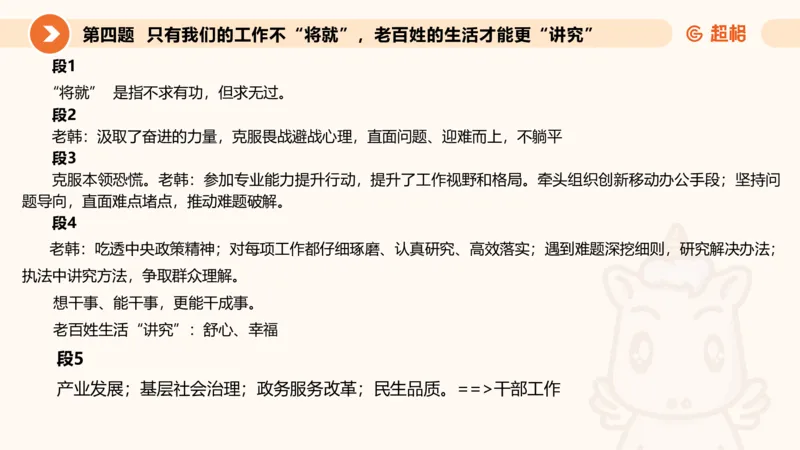 第四题 只有我们的工作不“将就”，老百姓的生活才能更“讲究”

超格

段1

“将就” 是指不求有功，但求无过。

段2

老韩：汲取了奋进的力量，克服畏战避战心理，直面问题、迎难而上，不躺平

段3

克服本领恐慌。老韩：参加专业能力提升行动，提升了工作视野和格局。牵头组织创新移动办公手段；坚持问题导向，直面难点堵点，推动难题破解。

段4

老韩：吃透中央政策精神；对每项工作都仔细琢磨、认真研究、高效落实；遇到难题深挖细则，研究解决办法；执法中讲究方法，争取群众理解。

想干事、能干事，更能干成事。

老百姓生活“讲究”：舒心、幸福

段5

产业发展；基层社会治理；政务服务改革；民生品质。==>干部工作